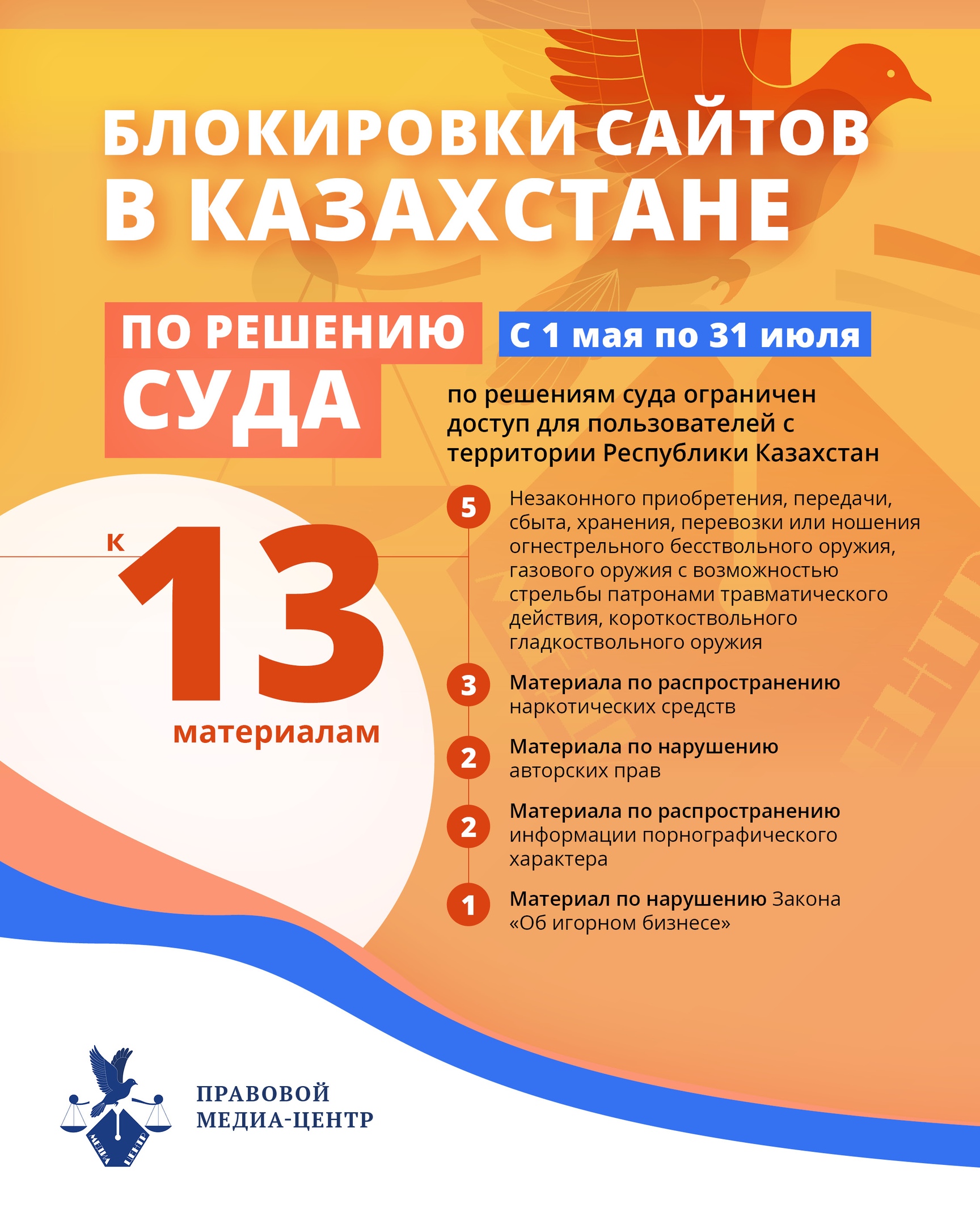 БЛОКИРОВКИ САЙТОВ В КАЗАХСТАНЕ

ПО РЕШЕНИЮ СУДА

С 1 мая по 31 июля

по решениям суда ограничен доступ для пользователей с территории Республики Казахстан

к 13 материалам

5 Незаконного приобретения, передачи, сбыта, хранения, перевозки или ношения огнестрельного бесствольного оружия, газового оружия с возможностью стрельбы патронами травматического действия, короткоствольного гладкоствольного оружия

3 Материала по распространению наркотических средств

2 Материала по нарушению авторских прав

2 Материала по распространению информации порнографического характера

1 Материал по нарушению Закона «Об игорном бизнесе»

МЕДИА ЦЕНТР

ПРАВОВОЙ МЕДИА-ЦЕНТР